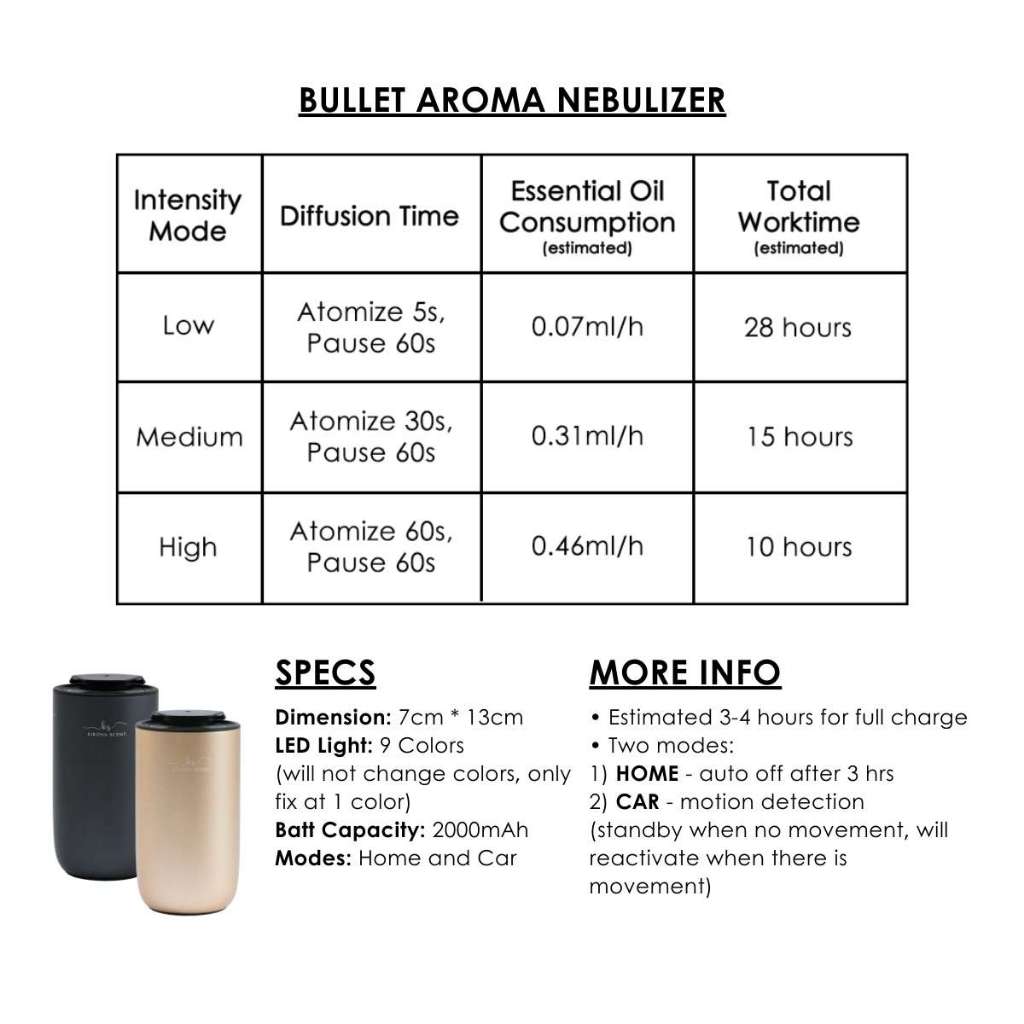 BULLET AROMA NEBULIZER

| Intensity Mode | Diffusion Time | Essential Oil Consumption (estimated) | Total Worktime (estimated) |
|---|---|---|---|
| Low | Atomize 5s, Pause 60s | 0.07ml/h | 28 hours |
| Medium | Atomize 30s, Pause 60s | 0.31ml/h | 15 hours |
| High | Atomize 60s, Pause 60s | 0.46ml/h | 10 hours |

SPECS

Dimension: 7cm * 13cm
LED Light: 9 Colors
(will not change colors, only fix at 1 color)
Batt Capacity: 2000mAh
Modes: Home and Car

MORE INFO

• Estimated 3-4 hours for full charge
• Two modes:
1) HOME - auto off after 3 hrs
2) CAR - motion detection (standby when no movement, will reactivate when there is movement)